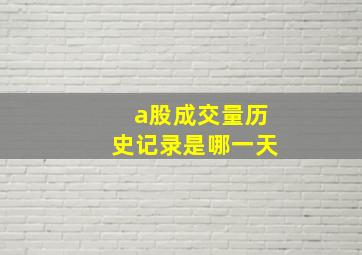 a股成交量历史记录是哪一天